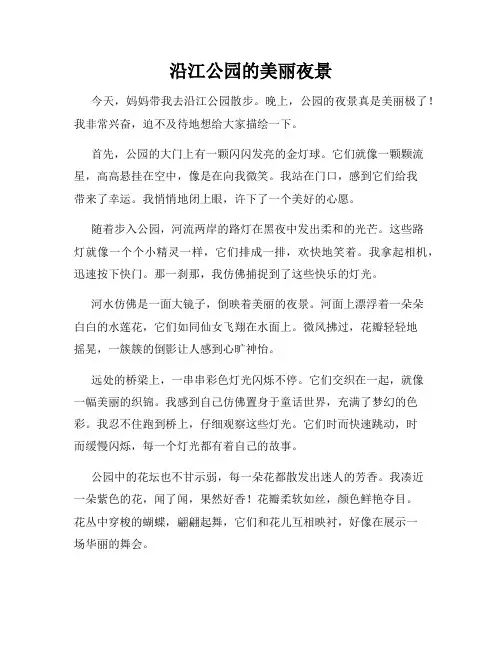 沿江公园的美丽夜景

今天，妈妈带我去沿江公园散步。晚上，公园的夜景真是美丽极了！我非常兴奋，迫不及待地想给大家描绘一下。

首先，公园的大门上有一颗闪闪发亮的金灯球。它们就像一颗颗流星，高高悬挂在空中，像是在向我微笑。我站在门口，感到它们给我带来了幸运。我悄悄地闭上眼，许下了一个美好的心愿。

随着步入公园，河流两岸的路灯在黑夜中发出柔和的光芒。这些路灯就像一个个小精灵一样，它们排成一排，欢快地笑着。我拿起相机，迅速按下快门。那一刹那，我仿佛捕捉到了这些快乐的灯光。

河水仿佛是一面大镜子，倒映着美丽的夜景。河面上漂浮着一朵朵白白的水莲花，它们如同仙女飞翔在水面上。微风拂过，花瓣轻轻地摇晃，一簇簇的倒影让人感到心旷神怡。

远处的桥梁上，一串串彩色灯光闪烁不停。它们交织在一起，就像一幅美丽的织锦。我感到自己仿佛置身于童话世界，充满了梦幻的色彩。我忍不住跑到桥上，仔细观察这些灯光。它们时而快速跳动，时而缓慢闪烁，每一个灯光都有着自己的故事。

公园中的花坛也不甘示弱，每一朵花都散发出迷人的芳香。我凑近一朵紫色的花，闻了闻，果然好香！花瓣柔软如丝，颜色鲜艳夺目。花丛中穿梭的蝴蝶，翩翩起舞，它们和花儿互相映衬，好像在展示一场华丽的舞会。